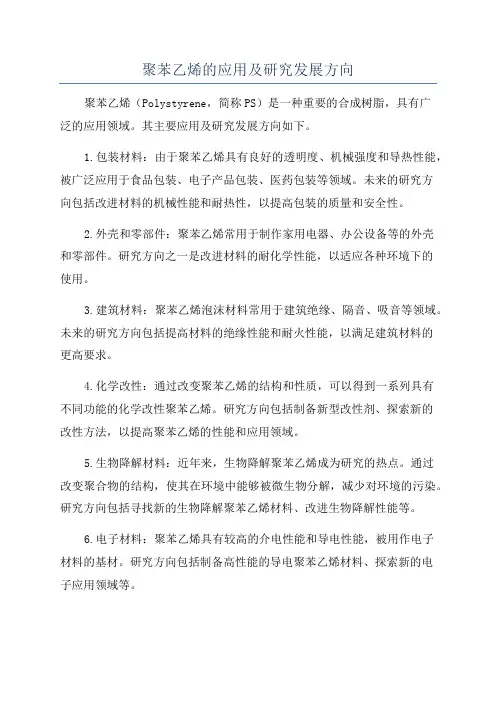 聚苯乙烯的应用及研究发展方向

聚苯乙烯（Polystyrene，简称PS）是一种重要的合成树脂，具有广泛的应用领域。其主要应用及研究发展方向如下。

1.包装材料：由于聚苯乙烯具有良好的透明度、机械强度和导热性能，被广泛应用于食品包装、电子产品包装、医药包装等领域。未来的研究方向包括改进材料的机械性能和耐热性，以提高包装的质量和安全性。

2.外壳和零部件：聚苯乙烯常用于制作家用电器、办公设备等的外壳和零部件。研究方向之一是改进材料的耐化学性能，以适应各种环境下的使用。

3.建筑材料：聚苯乙烯泡沫材料常用于建筑绝缘、隔音、吸音等领域。未来的研究方向包括提高材料的绝缘性能和耐火性能，以满足建筑材料的更高要求。

4.化学改性：通过改变聚苯乙烯的结构和性质，可以得到一系列具有不同功能的化学改性聚苯乙烯。研究方向包括制备新型改性剂、探索新的改性方法，以提高聚苯乙烯的性能和应用领域。

5.生物降解材料：近年来，生物降解聚苯乙烯成为研究的热点。通过改变聚合物的结构，使其在环境中能够被微生物分解，减少对环境的污染。研究方向包括寻找新的生物降解聚苯乙烯材料、改进生物降解性能等。

6.电子材料：聚苯乙烯具有较高的介电性能和导电性能，被用作电子材料的基材。研究方向包括制备高性能的导电聚苯乙烯材料、探索新的电子应用领域等。